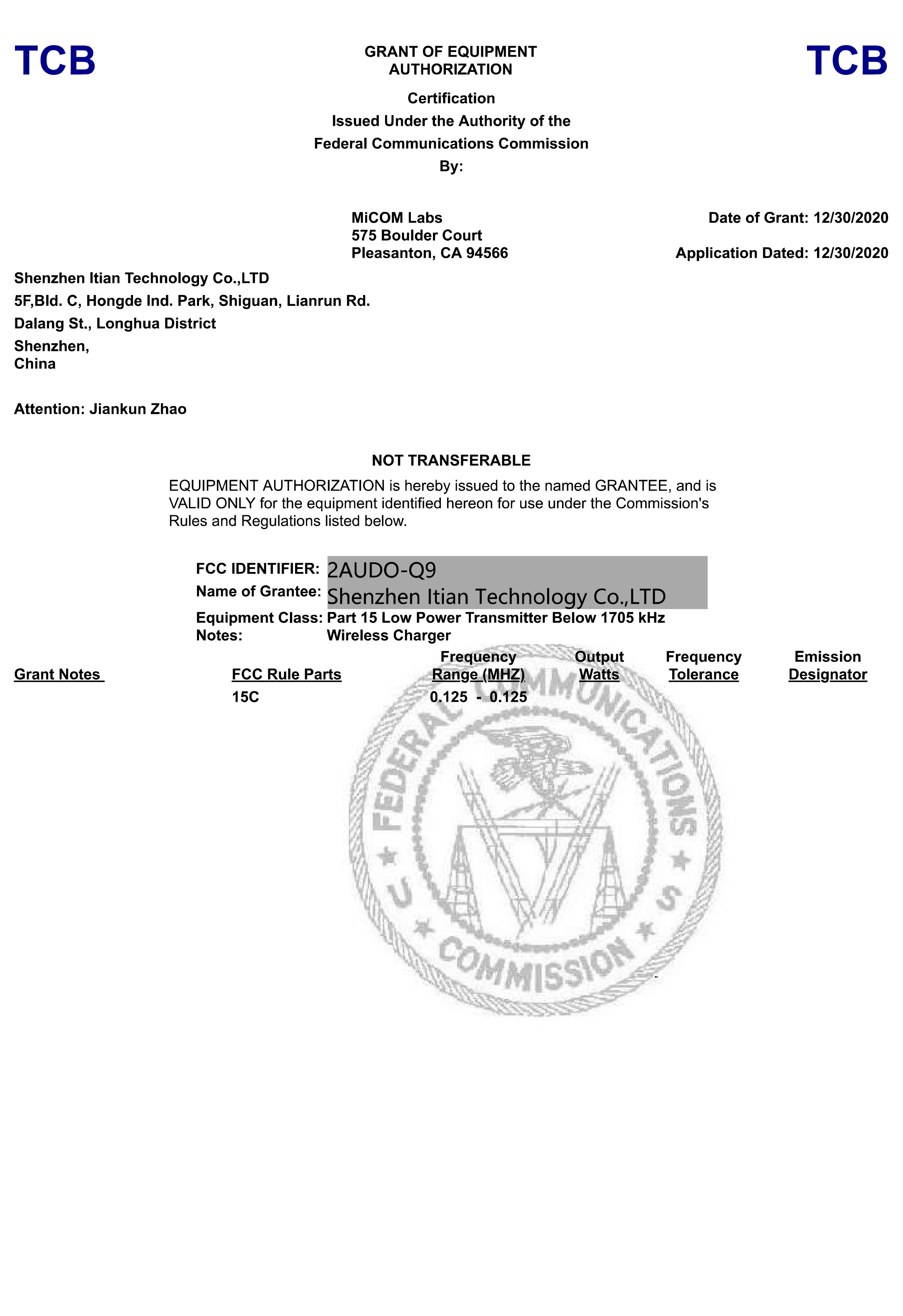 TCB

GRANT OF EQUIPMENT AUTHORIZATION

TCB

Certification
Issued Under the Authority of the
Federal Communications Commission
By:

MiCOM Labs
575 Boulder Court
Pleasanton, CA 94566

Date of Grant: 12/30/2020

Application Dated: 12/30/2020

Shenzhen Itian Technology Co.,LTD
5F,Bld. C, Hongde Ind. Park, Shiguan, Lianrun Rd.
Dalang St., Longhua District
Shenzhen,
China

Attention: Jiankun Zhao

NOT TRANSFERABLE

EQUIPMENT AUTHORIZATION is hereby issued to the named GRANTEE, and is VALID ONLY for the equipment identified hereon for use under the Commission's Rules and Regulations listed below.

FCC IDENTIFIER: 2AUDO-Q9
Name of Grantee: Shenzhen Itian Technology Co.,LTD
Equipment Class: Part 15 Low Power Transmitter Below 1705 kHz
Notes: Wireless Charger

| Grant Notes | FCC Rule Parts | Frequency Range (MHZ) | Output Watts | Frequency Tolerance | Emission Designator |
|---|---|---|---|---|---|
| | 15C | 0.125 - 0.125 | | | |

FEDERAL COMMUNICATIONS COMMISSION
U S